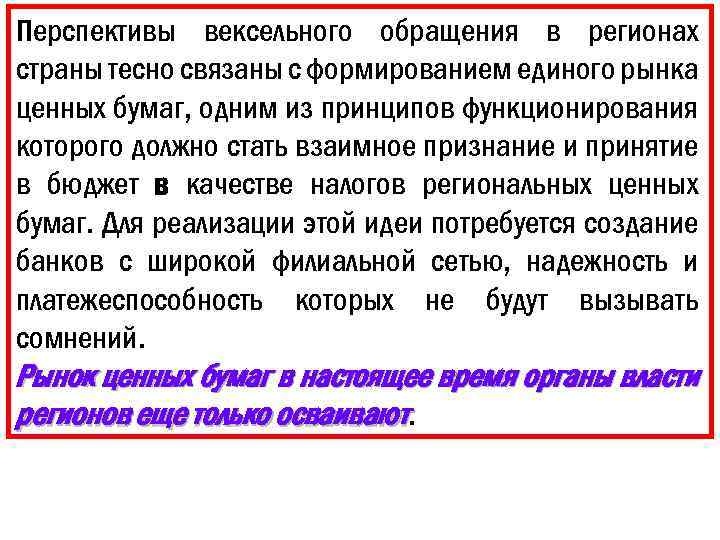 Перспективы вексельного обращения в регионах страны тесно связаны с формированием единого рынка ценных бумаг, одним из принципов функционирования которого должно стать взаимное признание и принятие в бюджет в качестве налогов региональных ценных бумаг. Для реализации этой идеи потребуется создание банков с широкой филиальной сетью, надежность и платежеспособность которых не будут вызывать сомнений.

Рынок ценных бумаг в настоящее время органы власти регионов еще только осваивают.